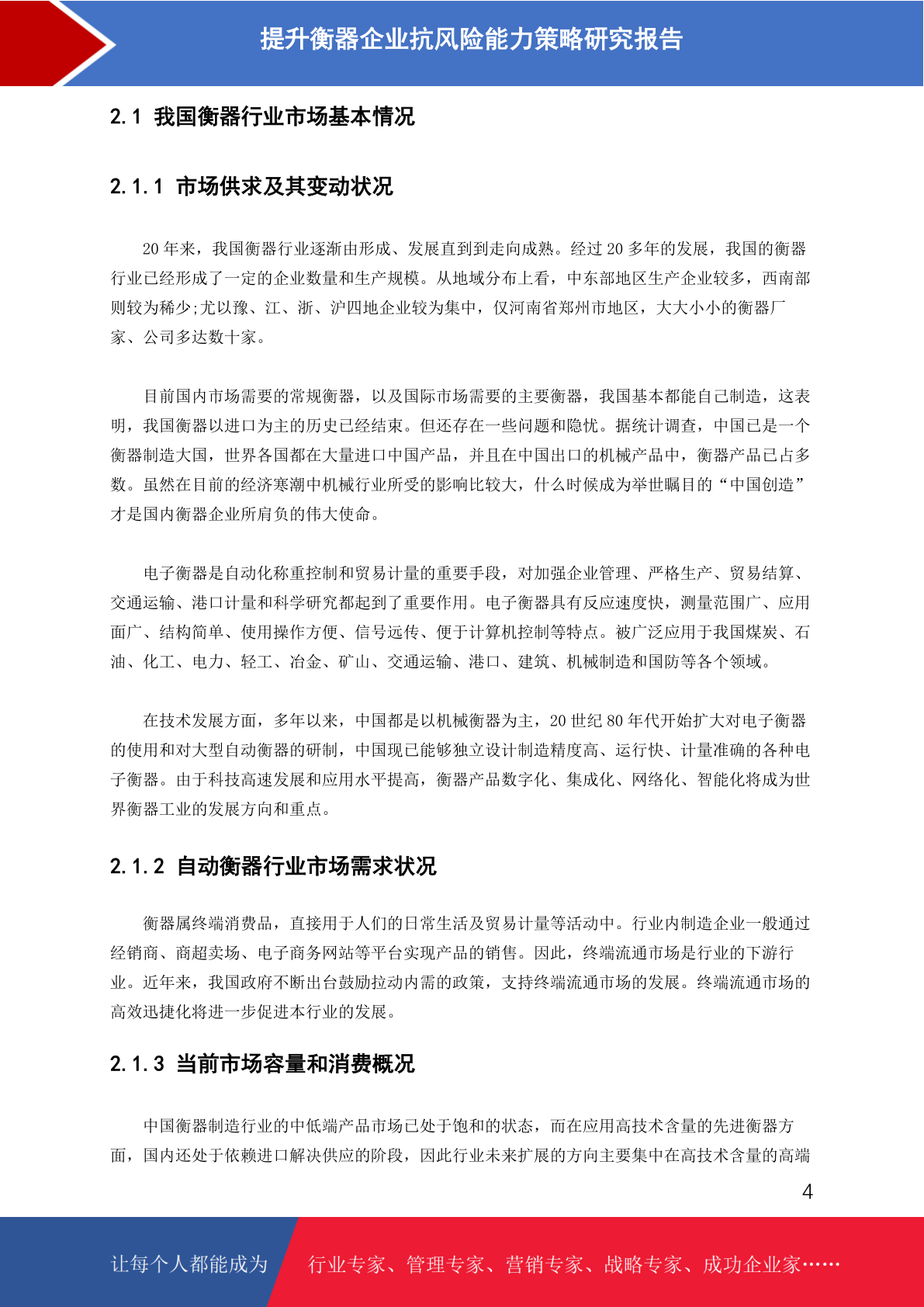 提升衡器企业抗风险能力策略研究报告

2.1 我国衡器行业市场基本情况

2.1.1 市场供求及其变动状况

20 年来，我国衡器行业逐渐由形成、发展直到到走向成熟。经过 20 多年的发展，我国的衡器行业已经形成了一定的企业数量和生产规模。从地域分布上看，中东部地区生产企业较多，西南部则较为稀少;尤以豫、江、浙、沪四地企业较为集中，仅河南省郑州市地区，大大小小的衡器厂家、公司多达数十家。

目前国内市场需要的常规衡器，以及国际市场需要的主要衡器，我国基本都能自己制造，这表明，我国衡器以进口为主的历史已经结束。但还存在一些问题和隐忧。据统计调查，中国已是一个衡器制造大国，世界各国都在大量进口中国产品，并且在中国出口的机械产品中，衡器产品已占多数。虽然在目前的经济寒潮中机械行业所受的影响比较大，什么时候成为举世瞩目的“中国创造”才是国内衡器企业所肩负的伟大使命。

电子衡器是自动化称重控制和贸易计量的重要手段，对加强企业管理、严格生产、贸易结算、交通运输、港口计量和科学研究都起到了重要作用。电子衡器具有反应速度快，测量范围广、应用面广、结构简单、使用操作方便、信号远传、便于计算机控制等特点。被广泛应用于我国煤炭、石油、化工、电力、轻工、冶金、矿山、交通运输、港口、建筑、机械制造和国防等各个领域。

在技术发展方面，多年以来，中国都是以机械衡器为主，20 世纪 80 年代开始扩大对电子衡器的使用和对大型自动衡器的研制，中国现已能够独立设计制造精度高、运行快、计量准确的各种电子衡器。由于科技高速发展和应用水平提高，衡器产品数字化、集成化、网络化、智能化将成为世界衡器工业的发展方向和重点。

2.1.2 自动衡器行业市场需求状况

衡器属终端消费品，直接用于人们的日常生活及贸易计量等活动中。行业内制造企业一般通过经销商、商超卖场、电子商务网站等平台实现产品的销售。因此，终端流通市场是行业的下游行业。近年来，我国政府不断出台鼓励拉动内需的政策，支持终端流通市场的发展。终端流通市场的高效迅捷化将进一步促进本行业的发展。

2.1.3 当前市场容量和消费概况

中国衡器制造行业的中低端产品市场已处于饱和的状态，而在应用高技术含量的先进衡器方面，国内还处于依赖进口解决供应的阶段，因此行业未来扩展的方向主要集中在高技术含量的高端

4

让每个人都能成为 行业专家、管理专家、营销专家、战略专家、成功企业家……